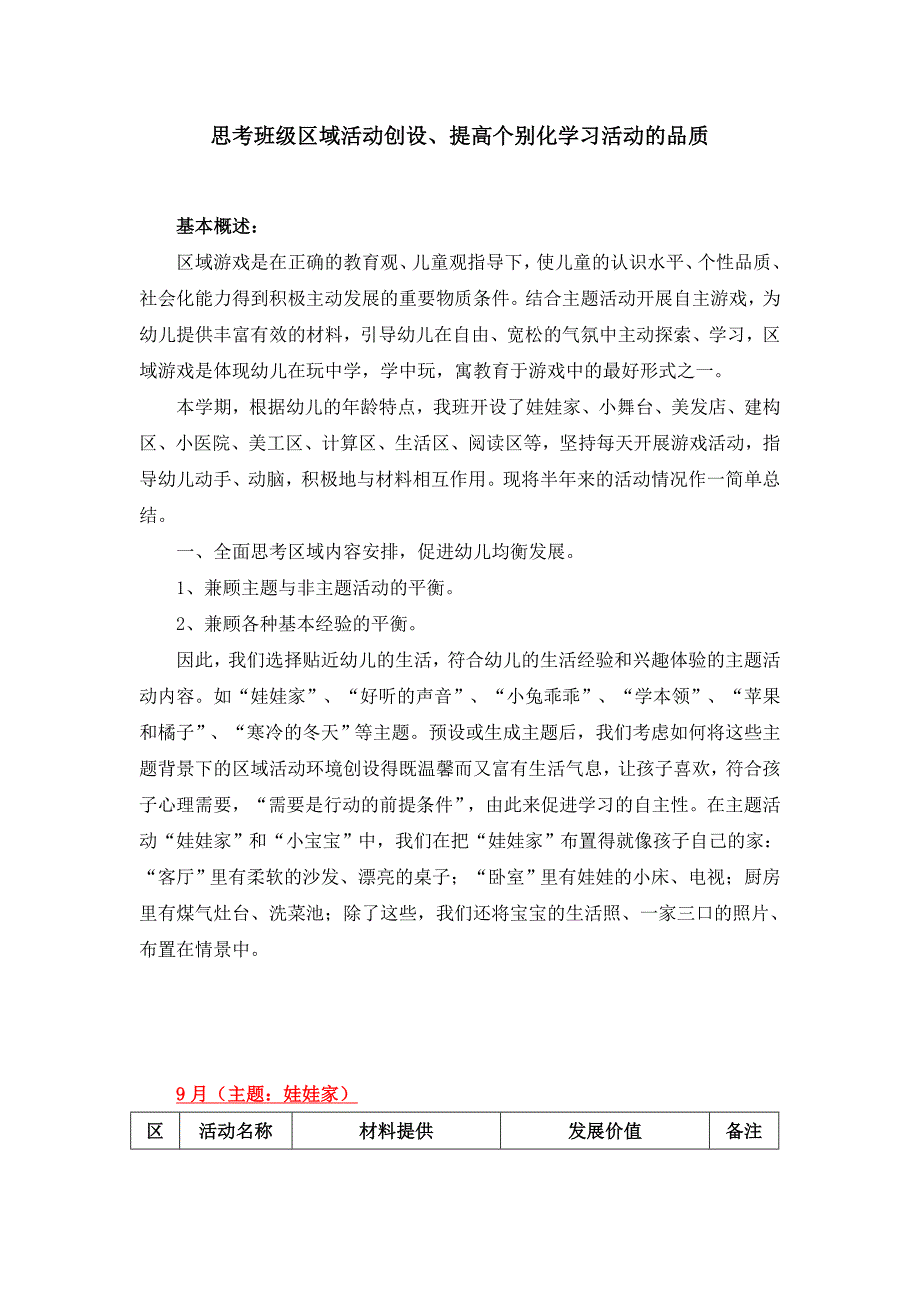 思考班级区域活动创设、提高个别化学习活动的品质

基本概述：

区域游戏是在正确的教育观、儿童观指导下，使儿童的认识水平、个性品质、社会化能力得到积极主动发展的重要物质条件。结合主题活动开展自主游戏，为幼儿提供丰富有效的材料，引导幼儿在自由、宽松的气氛中主动探索、学习，区域游戏是体现幼儿在玩中学，学中玩，寓教育于游戏中的最好形式之一。

本学期，根据幼儿的年龄特点，我班开设了娃娃家、小舞台、美发店、建构区、小医院、美工区、计算区、生活区、阅读区等，坚持每天开展游戏活动，指导幼儿动手、动脑，积极地与材料相互作用。现将半年来的活动情况作一简单总结。

一、全面思考区域内容安排，促进幼儿均衡发展。

1、兼顾主题与非主题活动的平衡。

2、兼顾各种基本经验的平衡。

因此，我们选择贴近幼儿的生活，符合幼儿的生活经验和兴趣体验的主题活动内容。如“娃娃家”、“好听的声音”、“小兔乖乖”、“学本领”、“苹果和橘子”、“寒冷的冬天”等主题。预设或生成主题后，我们考虑如何将这些主题背景下的区域活动环境创设得既温馨而又富有生活气息，让孩子喜欢，符合孩子心理需要，“需要是行动的前提条件”，由此来促进学习的自主性。在主题活动“娃娃家”和“小宝宝”中，我们在把“娃娃家”布置得就像孩子自己的家：“客厅”里有柔软的沙发、漂亮的桌子；“卧室”里有娃娃的小床、电视；厨房里有煤气灶台、洗菜池；除了这些，我们还将宝宝的生活照、一家三口的照片、布置在情景中。

9月（主题：娃娃家）

| 区 | 活动名称 | 材料提供 | 发展价值 | 备注 |
|---|---|---|---|---|